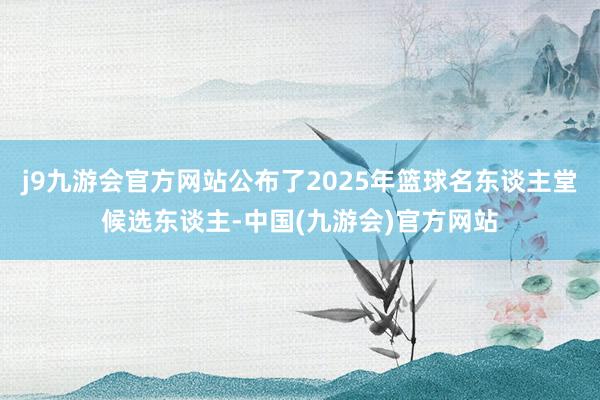 j9九游会官方网站公布了2025年篮球名东谈主堂候选东谈主-中国(九游会)官方网站